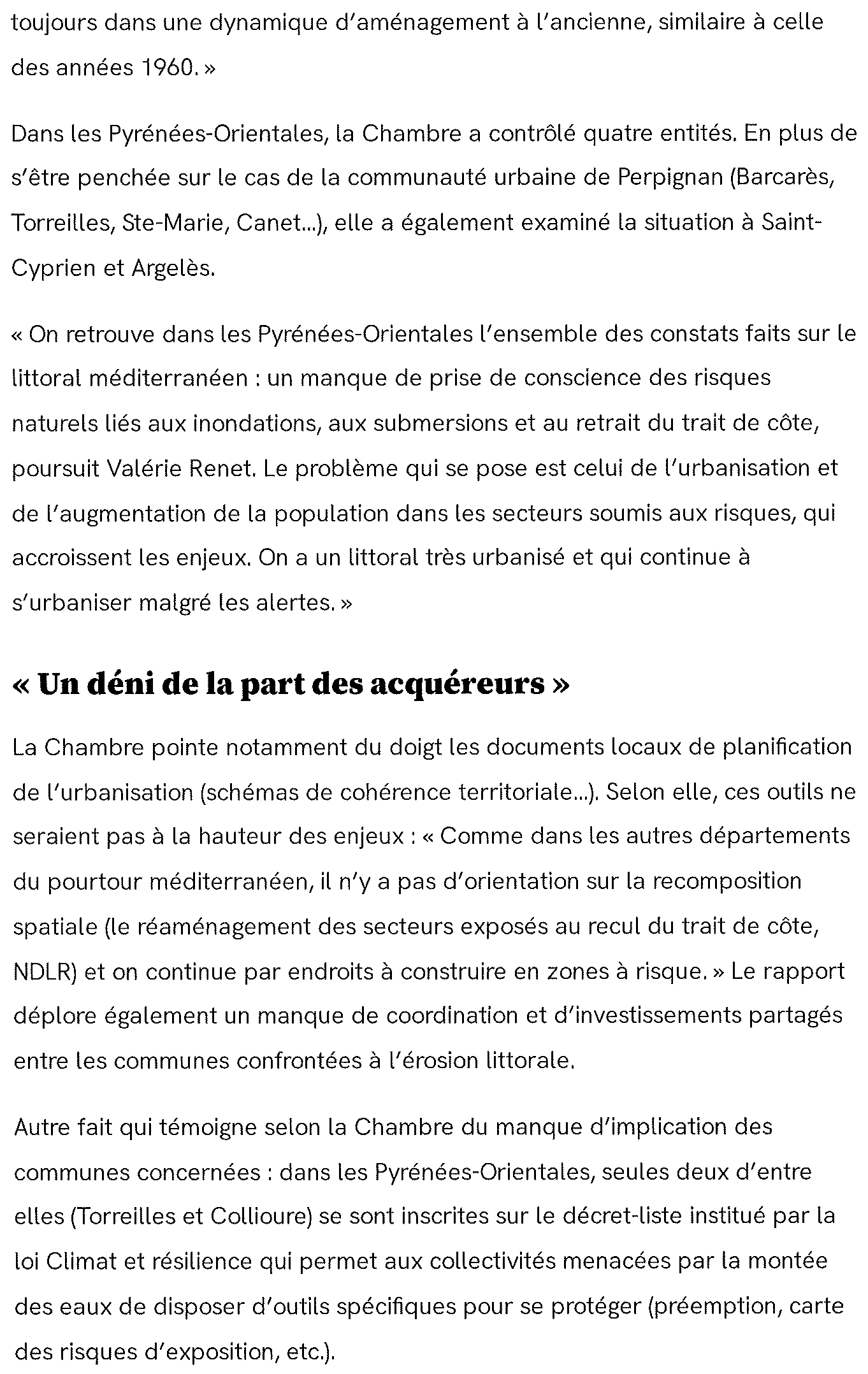 toujours dans une dynamique d'aménagement à l'ancienne, similaire à celle des années 1960. »

Dans les Pyrénées-Orientales, la Chambre a contrôlé quatre entités. En plus de s'être penchée sur le cas de la communauté urbaine de Perpignan (Barcarès, Torreilles, Ste-Marie, Canet...), elle a également examiné la situation à Saint-Cyprien et Argelès.

« On retrouve dans les Pyrénées-Orientales l'ensemble des constats faits sur le littoral méditerranéen : un manque de prise de conscience des risques naturels liés aux inondations, aux submersions et au retrait du trait de côte, poursuit Valérie Renet. Le problème qui se pose est celui de l'urbanisation et de l'augmentation de la population dans les secteurs soumis aux risques, qui accroissent les enjeux. On a un littoral très urbanisé et qui continue à s'urbaniser malgré les alertes. »

« Un déni de la part des acquéreurs »

La Chambre pointe notamment du doigt les documents locaux de planification de l'urbanisation (schémas de cohérence territoriale...). Selon elle, ces outils ne seraient pas à la hauteur des enjeux : « Comme dans les autres départements du pourtour méditerranéen, il n'y a pas d'orientation sur la recomposition spatiale (le réaménagement des secteurs exposés au recul du trait de côte, NDLR) et on continue par endroits à construire en zones à risque. » Le rapport déplore également un manque de coordination et d'investissements partagés entre les communes confrontées à l'érosion littorale.

Autre fait qui témoigne selon la Chambre du manque d'implication des communes concernées : dans les Pyrénées-Orientales, seules deux d'entre elles (Torreilles et Collioure) se sont inscrites sur le décret-liste institué par la loi Climat et résilience qui permet aux collectivités menacées par la montée des eaux de disposer d'outils spécifiques pour se protéger (préemption, carte des risques d'exposition, etc.).